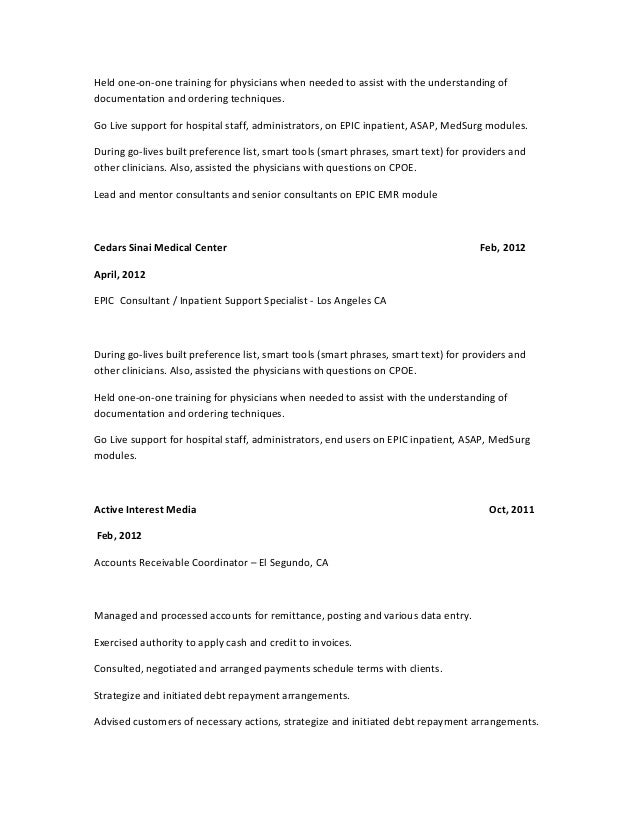 Held one-on-one training for physicians when needed to assist with the understanding of documentation and ordering techniques.

Go Live support for hospital staff, administrators, on EPIC inpatient, ASAP, MedSurg modules.

During go-lives built preference list, smart tools (smart phrases, smart text) for providers and other clinicians. Also, assisted the physicians with questions on CPOE.

Lead and mentor consultants and senior consultants on EPIC EMR module

Cedars Sinai Medical Center Feb, 2012

April, 2012

EPIC Consultant / Inpatient Support Specialist - Los Angeles CA

During go-lives built preference list, smart tools (smart phrases, smart text) for providers and other clinicians. Also, assisted the physicians with questions on CPOE.

Held one-on-one training for physicians when needed to assist with the understanding of documentation and ordering techniques.

Go Live support for hospital staff, administrators, end users on EPIC inpatient, ASAP, MedSurg modules.

Active Interest Media Oct, 2011

Feb, 2012

Accounts Receivable Coordinator – El Segundo, CA

Managed and processed accounts for remittance, posting and various data entry.

Exercised authority to apply cash and credit to invoices.

Consulted, negotiated and arranged payments schedule terms with clients.

Strategize and initiated debt repayment arrangements.

Advised customers of necessary actions, strategize and initiated debt repayment arrangements.